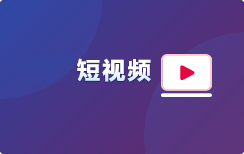 短视频